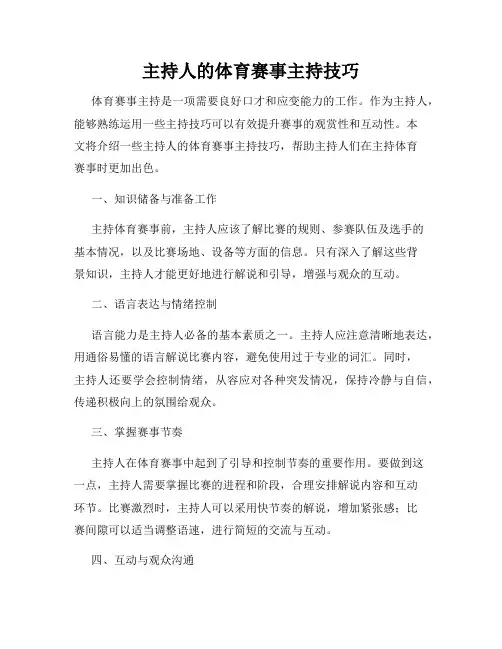 主持人的体育赛事主持技巧

体育赛事主持是一项需要良好口才和应变能力的工作。作为主持人，能够熟练运用一些主持技巧可以有效提升赛事的观赏性和互动性。本文将介绍一些主持人的体育赛事主持技巧，帮助主持人们在主持体育赛事时更加出色。

一、知识储备与准备工作

主持体育赛事前，主持人应该了解比赛的规则、参赛队伍及选手的基本情况，以及比赛场地、设备等方面的信息。只有深入了解这些背景知识，主持人才能更好地进行解说和引导，增强与观众的互动。

二、语言表达与情绪控制

语言能力是主持人必备的基本素质之一。主持人应注意清晰地表达，用通俗易懂的语言解说比赛内容，避免使用过于专业的词汇。同时，主持人还要学会控制情绪，从容应对各种突发情况，保持冷静与自信，传递积极向上的氛围给观众。

三、掌握赛事节奏

主持人在体育赛事中起到了引导和控制节奏的重要作用。要做到这一点，主持人需要掌握比赛的进程和阶段，合理安排解说内容和互动环节。比赛激烈时，主持人可以采用快节奏的解说，增加紧张感；比赛间隙可以适当调整语速，进行简短的交流与互动。

四、互动与观众沟通